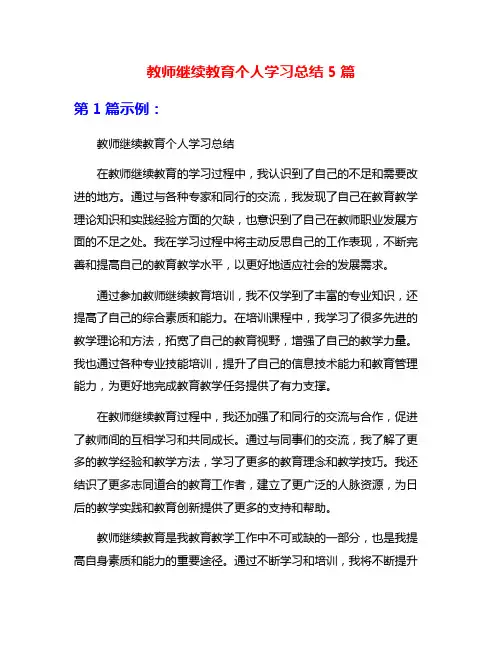 教师继续教育个人学习总结 5 篇

第 1 篇示例：

教师继续教育个人学习总结

在教师继续教育的学习过程中，我认识到了自己的不足和需要改进的地方。通过与各种专家和同行的交流，我发现了自己在教育教学理论知识和实践经验方面的欠缺，也意识到了自己在教师职业发展方面的不足之处。我在学习过程中将主动反思自己的工作表现，不断完善和提高自己的教育教学水平，以更好地适应社会的发展需求。

通过参加教师继续教育培训，我不仅学到了丰富的专业知识，还提高了自己的综合素质和能力。在培训课程中，我学习了很多先进的教学理论和方法，拓宽了自己的教育视野，增强了自己的教学力量。我也通过各种专业技能培训，提升了自己的信息技术能力和教育管理能力，为更好地完成教育教学任务提供了有力支撑。

在教师继续教育过程中，我还加强了和同行的交流与合作，促进了教师间的互相学习和共同成长。通过与同事们的交流，我了解了更多的教学经验和教学方法，学习了更多的教育理念和教学技巧。我还结识了更多志同道合的教育工作者，建立了更广泛的人脉资源，为日后的教学实践和教育创新提供了更多的支持和帮助。

教师继续教育是我教育教学工作中不可或缺的一部分，也是我提高自身素质和能力的重要途径。通过不断学习和培训，我将不断提升